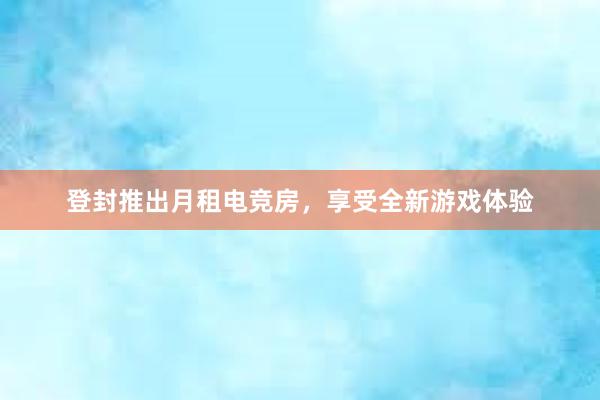 登封推出月租电竞房，享受全新游戏体验